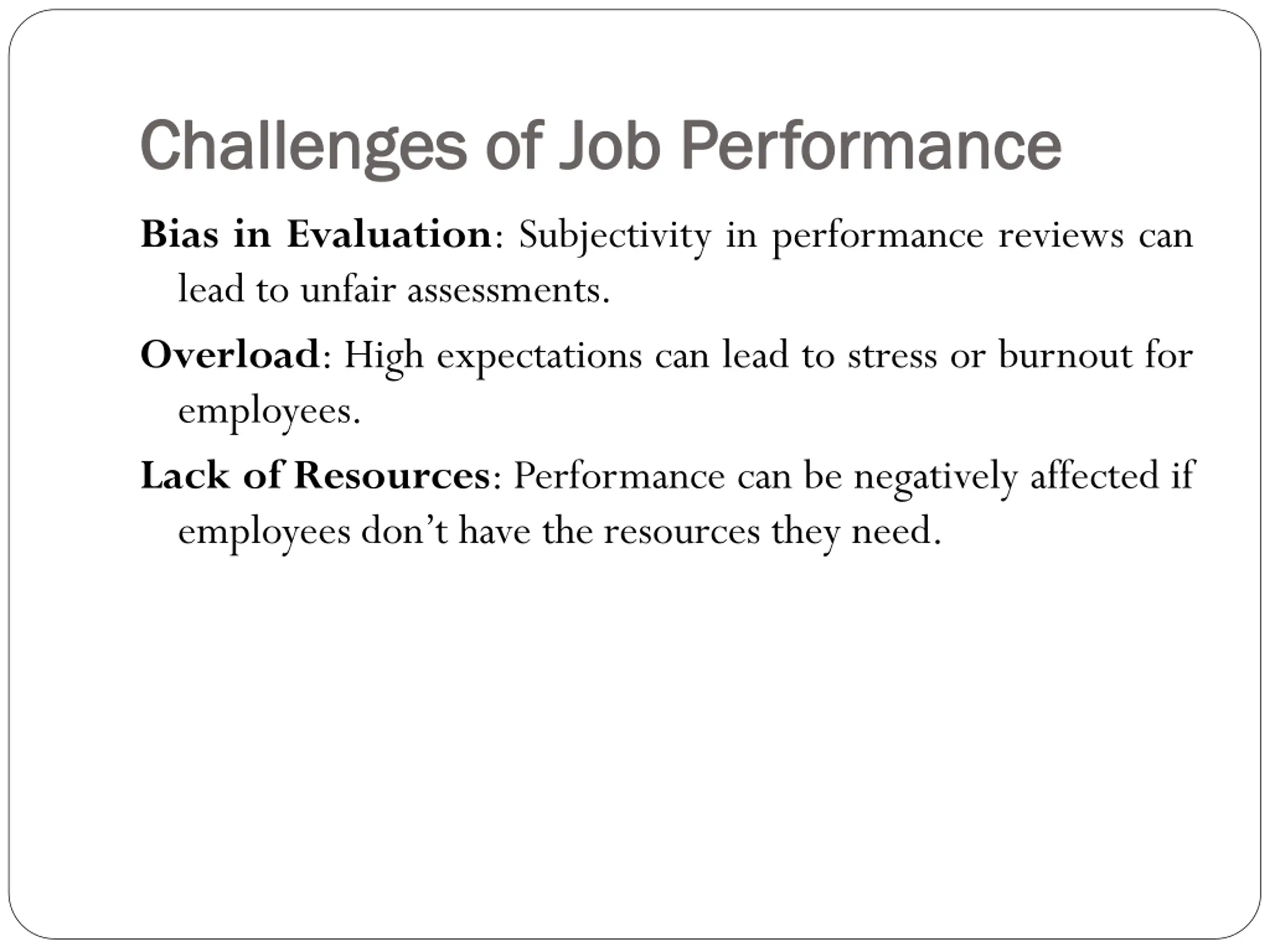 Challenges of Job Performance

Bias in Evaluation: Subjectivity in performance reviews can lead to unfair assessments.

Overload: High expectations can lead to stress or burnout for employees.

Lack of Resources: Performance can be negatively affected if employees don’t have the resources they need.